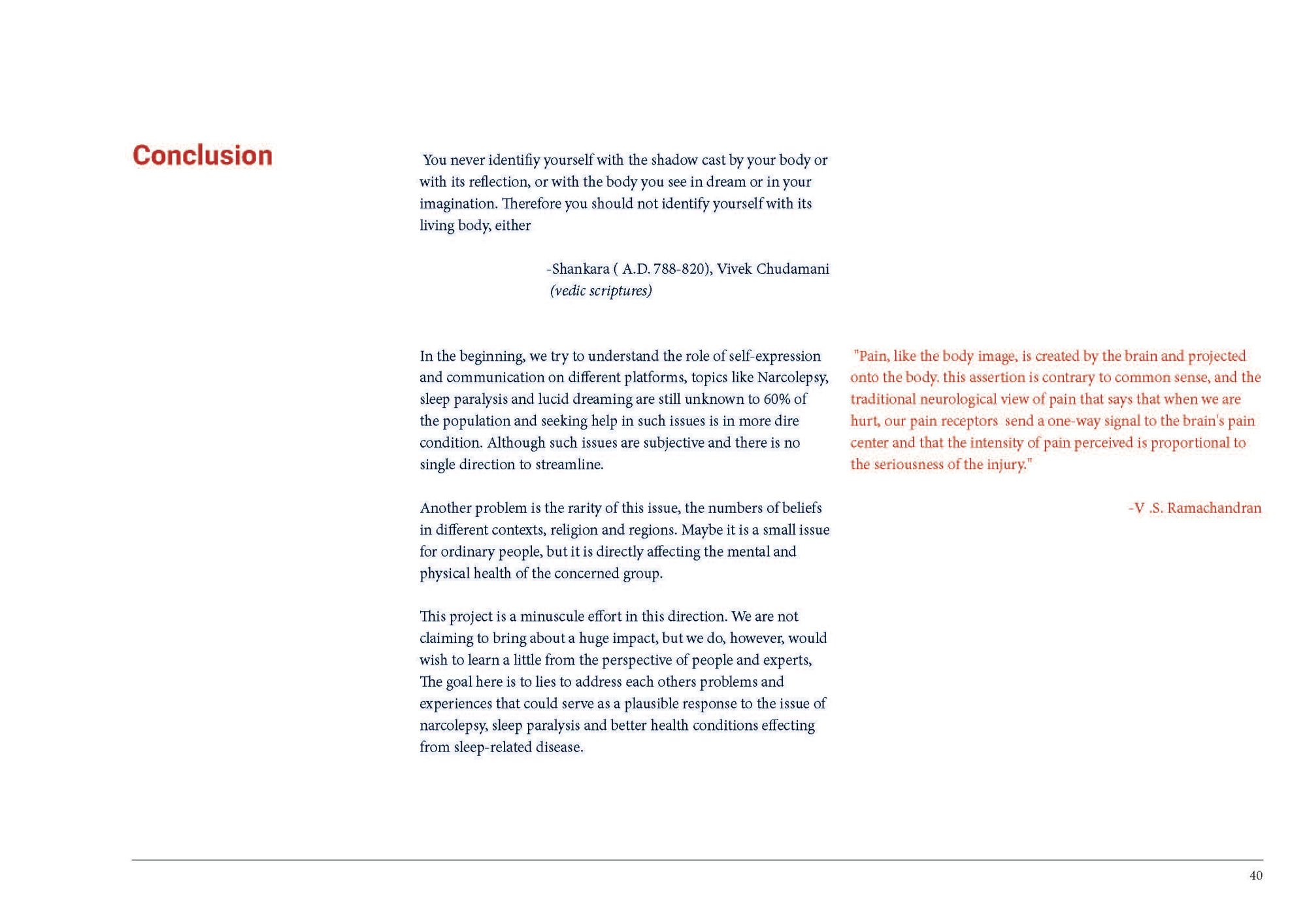 Conclusion

You never identifiy yourself with the shadow cast by your body or with its reflection, or with the body you see in dream or in your imagination. Therefore you should not identify yourself with its living body, either

-Shankara ( A.D. 788-820), Vivek Chudamani (vedic scriptures)

In the beginning, we try to understand the role of self-expression and communication on different platforms, topics like Narcolepsy, sleep paralysis and lucid dreaming are still unknown to 60% of the population and seeking help in such issues is in more dire condition. Although such issues are subjective and there is no single direction to streamline.

Another problem is the rarity of this issue, the numbers of beliefs in different contexts, religion and regions. Maybe it is a small issue for ordinary people, but it is directly affecting the mental and physical health of the concerned group.

This project is a minuscule effort in this direction. We are not claiming to bring about a huge impact, but we do, however, would wish to learn a little from the perspective of people and experts, The goal here is to lies to address each others problems and experiences that could serve as a plausible response to the issue of narcolepsy, sleep paralysis and better health conditions effecting from sleep-related disease.

"Pain, like the body image, is created by the brain and projected onto the body. this assertion is contrary to common sense, and the traditional neurological view of pain that says that when we are hurt, our pain receptors send a one-way signal to the brain's pain center and that the intensity of pain perceived is proportional to the seriousness of the injury."

-V .S. Ramachandran

40